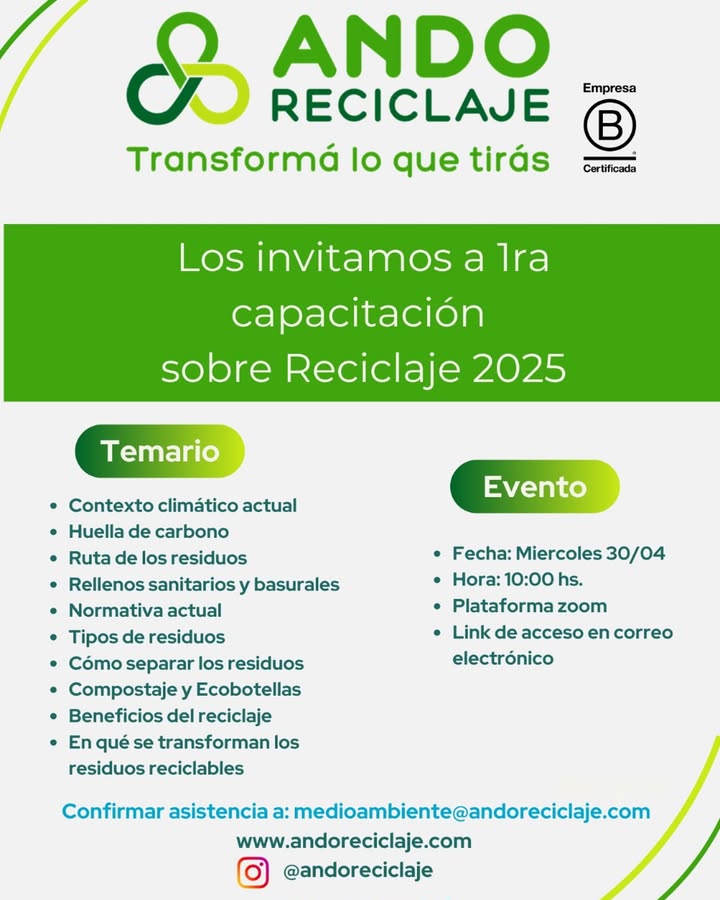 ANDO RECICLAJE

Transformá lo que tirás

Empresa
B
Certificada

Los invitamos a 1ra capacitación sobre Reciclaje 2025

Temario

- Contexto climático actual
- Huella de carbono
- Ruta de los residuos
- Rellenos sanitarios y basurales
- Normativa actual
- Tipos de residuos
- Cómo separar los residuos
- Compostaje y Ecobotellas
- Beneficios del reciclaje
- En qué se transforman los residuos reciclables

Evento

- Fecha: Miercoles 30/04
- Hora: 10:00 hs.
- Plataforma zoom
- Link de acceso en correo electrónico

Confirmar asistencia a: medioambiente@andoreciclaje.com

www.andoreciclaje.com

@andoreciclaje